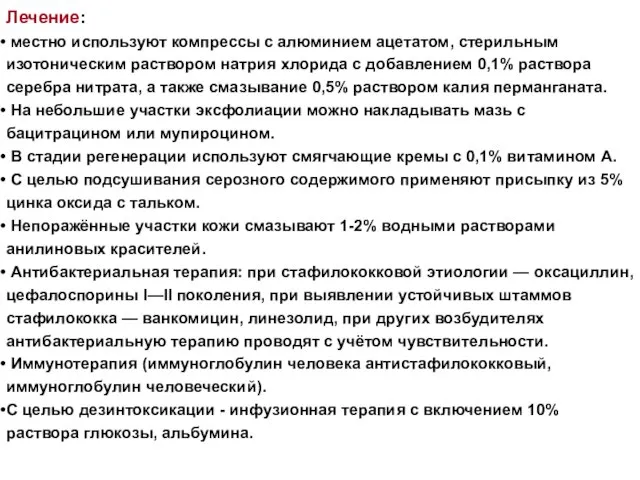 Лечение:
• местно используют компрессы с алюминием ацетатом, стерильным изотоническим раствором натрия хлорида с добавлением 0,1% раствора серебра нитрата, а также смазывание 0,5% раствором калия перманганата.
• На небольшие участки эксфолиации можно накладывать мазь с бацитрацином или мупироцином.
• В стадии регенерации используют смягчающие кремы с 0,1% витамином А.
• С целью подсушивания серозного содержимого применяют присыпку из 5% цинка оксида с тальком.
• Непоражённые участки кожи смазывают 1-2% водными растворами анилиновых красителей.
• Антибактериальная терапия: при стафилококковой этиологии — оксациллин, цефалоспорины I—II поколения, при выявлении устойчивых штаммов стафилококка — ванкомицин, линезолид, при других возбудителях антибактериальную терапию проводят с учётом чувствительности.
• Иммунотерапия (иммуноглобулин человека антистафилококковый, иммуноглобулин человеческий).
•С целью дезинтоксикации - инфузионная терапия с включением 10% раствора глюкозы, альбумина.